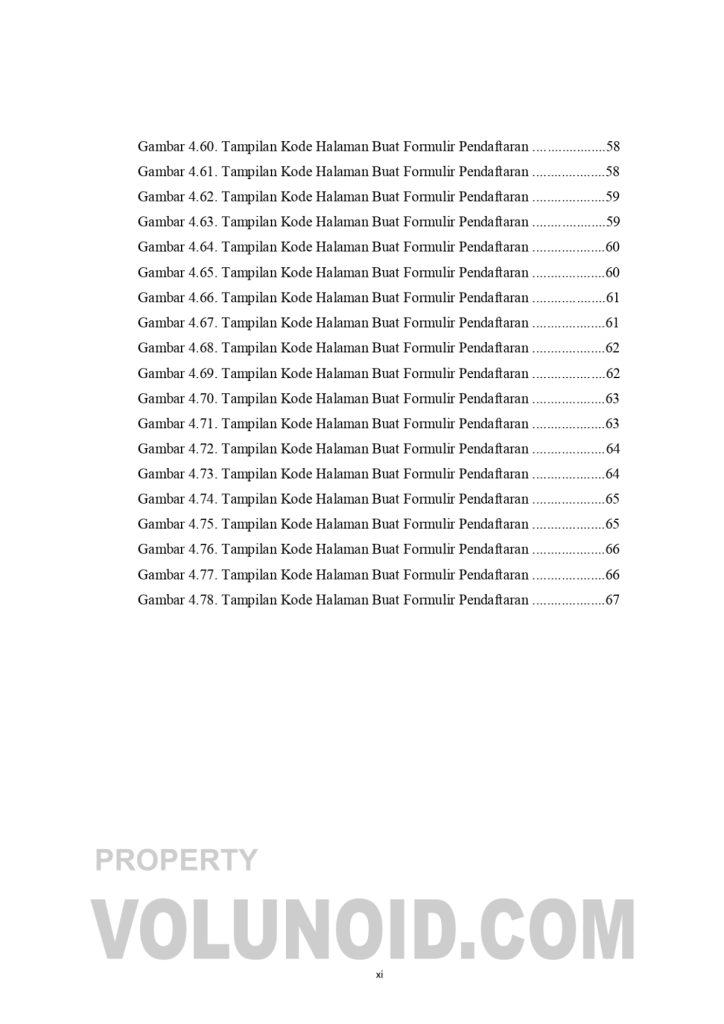 Gambar 4.60. Tampilan Kode Halaman Buat Formulir Pendaftaran 58
Gambar 4.61. Tampilan Kode Halaman Buat Formulir Pendaftaran 58
Gambar 4.62. Tampilan Kode Halaman Buat Formulir Pendaftaran 59
Gambar 4.63. Tampilan Kode Halaman Buat Formulir Pendaftaran 59
Gambar 4.64. Tampilan Kode Halaman Buat Formulir Pendaftaran 60
Gambar 4.65. Tampilan Kode Halaman Buat Formulir Pendaftaran 60
Gambar 4.66. Tampilan Kode Halaman Buat Formulir Pendaftaran 61
Gambar 4.67. Tampilan Kode Halaman Buat Formulir Pendaftaran 61
Gambar 4.68. Tampilan Kode Halaman Buat Formulir Pendaftaran 62
Gambar 4.69. Tampilan Kode Halaman Buat Formulir Pendaftaran 62
Gambar 4.70. Tampilan Kode Halaman Buat Formulir Pendaftaran 63
Gambar 4.71. Tampilan Kode Halaman Buat Formulir Pendaftaran 63
Gambar 4.72. Tampilan Kode Halaman Buat Formulir Pendaftaran 64
Gambar 4.73. Tampilan Kode Halaman Buat Formulir Pendaftaran 64
Gambar 4.74. Tampilan Kode Halaman Buat Formulir Pendaftaran 65
Gambar 4.75. Tampilan Kode Halaman Buat Formulir Pendaftaran 65
Gambar 4.76. Tampilan Kode Halaman Buat Formulir Pendaftaran 66
Gambar 4.77. Tampilan Kode Halaman Buat Formulir Pendaftaran 66
Gambar 4.78. Tampilan Kode Halaman Buat Formulir Pendaftaran 67

xi

PROPERTY
VOLUNOID.COM